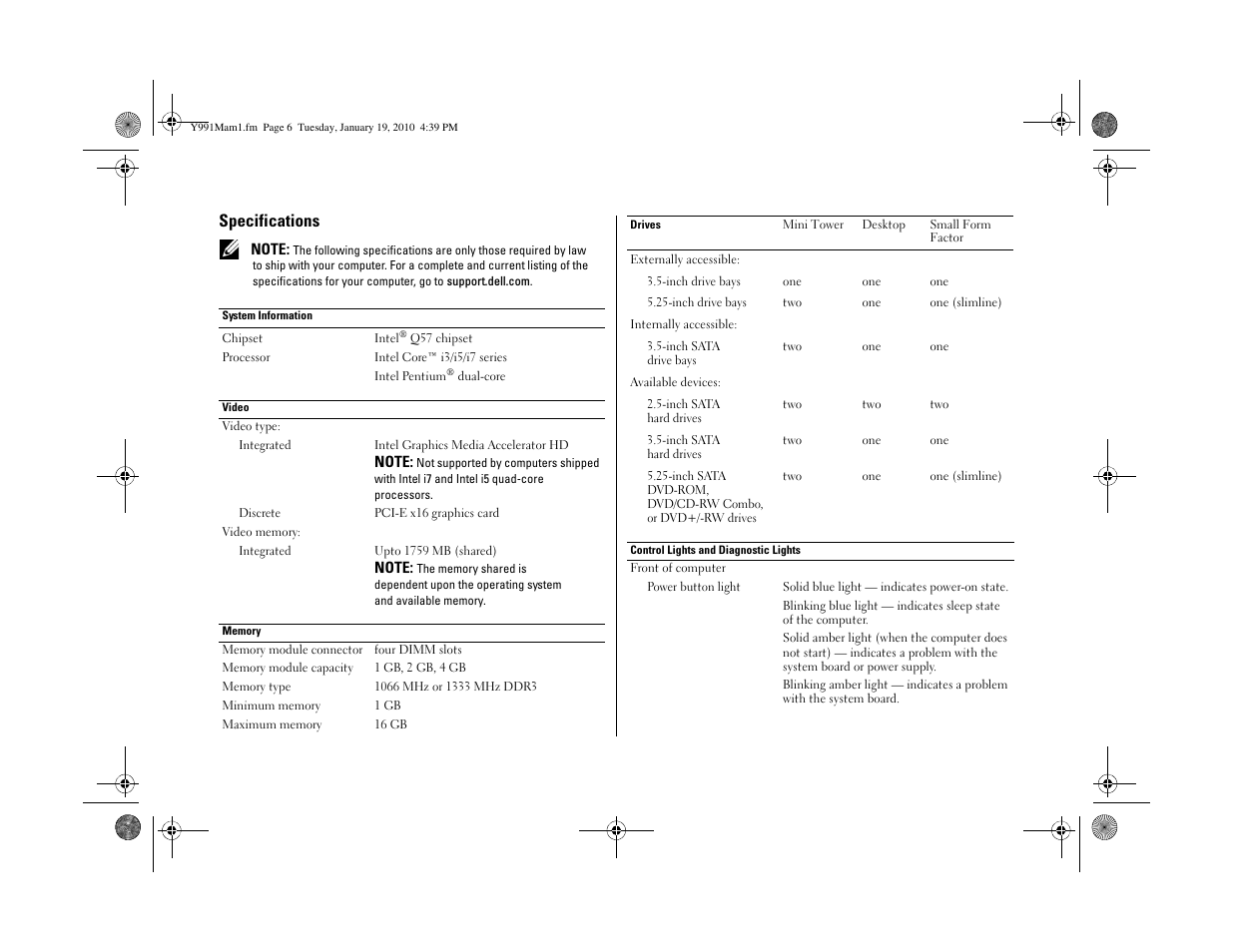 Y991Mam1.fm Page 6 Tuesday, January 19, 2010 4:39 PM

Specifications

NOTE: The following specifications are only those required by law to ship with your computer. For a complete and current listing of the specifications for your computer, go to support.dell.com.

| System Information | |
|---|---|
| Chipset | Intel® Q57 chipset |
| Processor | Intel Core™ i3/i5/i7 series |
| | Intel Pentium® dual-core |

| Video | |
|---|---|
| Video type: | |
| Integrated | Intel Graphics Media Accelerator HD NOTE: Not supported by computers shipped with Intel i7 and Intel i5 quad-core processors. |
| Discrete | PCI-E x16 graphics card |
| Video memory: | |
| Integrated | Upto 1759 MB (shared) NOTE: The memory shared is dependent upon the operating system and available memory. |

| Memory | |
|---|---|
| Memory module connector | four DIMM slots |
| Memory module capacity | 1 GB, 2 GB, 4 GB |
| Memory type | 1066 MHz or 1333 MHz DDR3 |
| Minimum memory | 1 GB |
| Maximum memory | 16 GB |

| Drives | Mini Tower | Desktop | Small Form Factor |
|---|---|---|---|
| Externally accessible: | | | |
| 3.5-inch drive bays | one | one | one |
| 5.25-inch drive bays | two | one | one (slimline) |
| Internally accessible: | | | |
| 3.5-inch SATA drive bays | two | one | one |
| Available devices: | | | |
| 2.5-inch SATA hard drives | two | two | two |
| 3.5-inch SATA hard drives | two | one | one |
| 5.25-inch SATA DVD-ROM, DVD/CD-RW Combo, or DVD+/-RW drives | two | one | one (slimline) |

| Control Lights and Diagnostic Lights | |
|---|---|
| Front of computer | |
| Power button light | Solid blue light — indicates power-on state. |
| | Blinking blue light — indicates sleep state of the computer. |
| | Solid amber light (when the computer does not start) — indicates a problem with the system board or power supply. |
| | Blinking amber light — indicates a problem with the system board. |